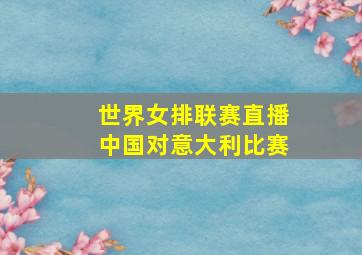 世界女排联赛直播
中国对意大利比赛